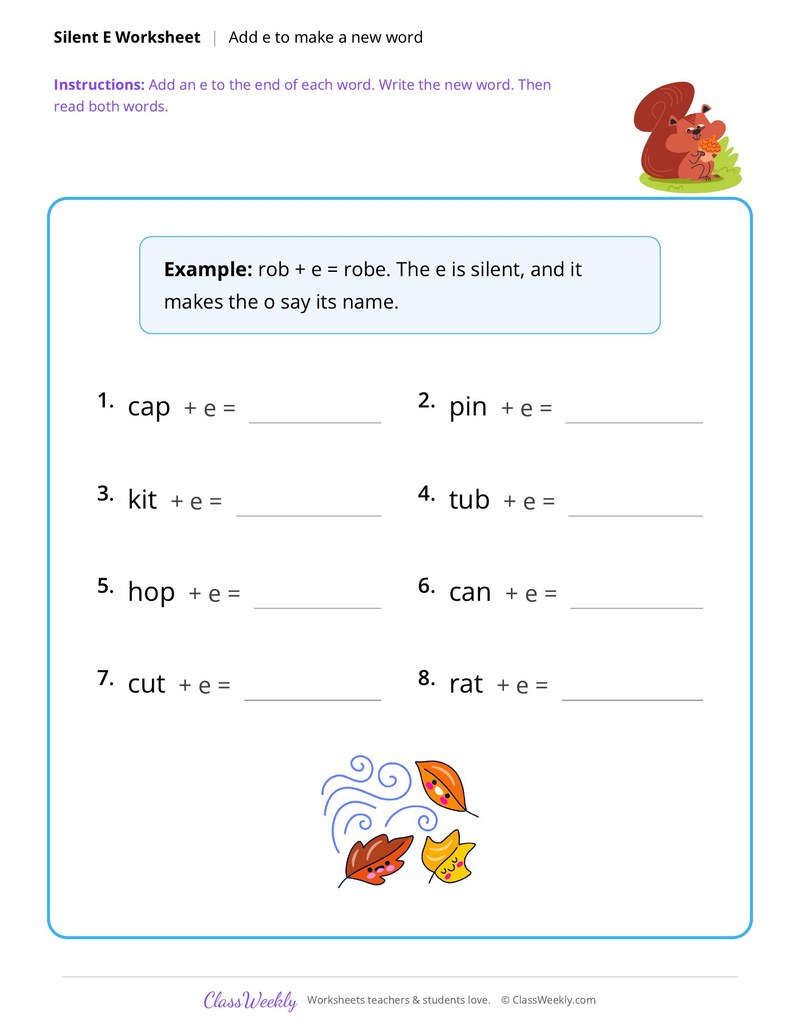 Silent E Worksheet | Add e to make a new word

Instructions: Add an e to the end of each word. Write the new word. Then read both words.

Example: rob + e = robe. The e is silent, and it makes the o say its name.

1. cap + e = ____

2. pin + e = ____

3. kit + e = ____

4. tub + e = ____

5. hop + e = ____

6. can + e = ____

7. cut + e = ____

8. rat + e = ____

ClassWeekly Worksheets teachers & students love. © ClassWeekly.com